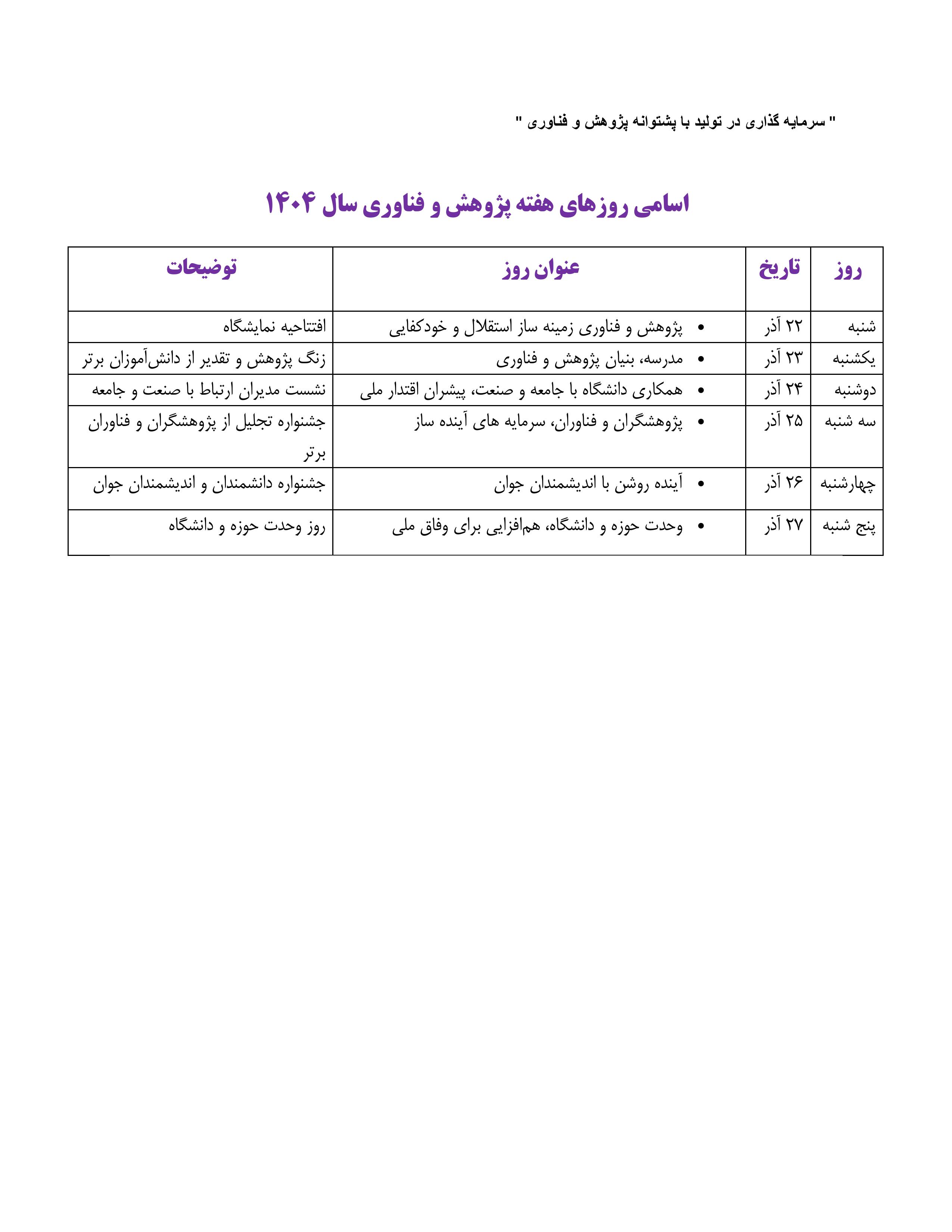 " سرمایه گذاری در تولید با پشتوانه پژوهش و فناوری "

اسامی روزهای هفته پژوهش و فناوری سال ۱۴۰۴

| روز | تاریخ | عنوان روز | توضیحات |
|---|---|---|---|
| شنبه | ۲۲ آذر | • پژوهش و فناوری زمینه ساز استقلال و خودکفایی | افتتاحیه نمایشگاه |
| یکشنبه | ۲۳ آذر | • مدرسه، بنیان پژوهش و فناوری | زنگ پژوهش و تقدیر از دانش‌آموزان برتر |
| دوشنبه | ۲۴ آذر | • همکاری دانشگاه با جامعه و صنعت، پیشران اقتدار ملی | نشست مدیران ارتباط با صنعت و جامعه |
| سه شنبه | ۲۵ آذر | • پژوهشگران و فناوران، سرمایه های آینده ساز | جشنواره تجلیل از پژوهشگران و فناوران برتر |
| چهارشنبه | ۲۶ آذر | • آینده روشن با اندیشمندان جوان | جشنواره دانشمندان و اندیشمندان جوان |
| پنج شنبه | ۲۷ آذر | • وحدت حوزه و دانشگاه، هم‌افزایی برای وفاق ملی | روز وحدت حوزه و دانشگاه |